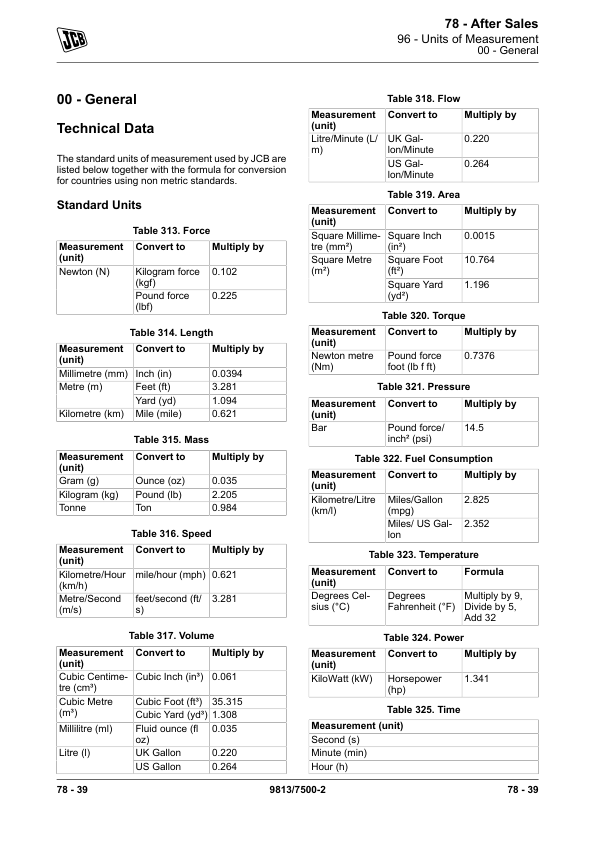 JCB

78 - After Sales
96 - Units of Measurement
00 - General

00 - General

Technical Data

The standard units of measurement used by JCB are listed below together with the formula for conversion for countries using non metric standards.

Standard Units

Table 313. Force

| Measurement (unit) | Convert to | Multiply by |
|---|---|---|
| Newton (N) | Kilogram force (kgf) | 0.102 |
| | Pound force (lbf) | 0.225 |

Table 314. Length

| Measurement (unit) | Convert to | Multiply by |
|---|---|---|
| Millimetre (mm) | Inch (in) | 0.0394 |
| Metre (m) | Feet (ft) | 3.281 |
| | Yard (yd) | 1.094 |
| Kilometre (km) | Mile (mile) | 0.621 |

Table 315. Mass

| Measurement (unit) | Convert to | Multiply by |
|---|---|---|
| Gram (g) | Ounce (oz) | 0.035 |
| Kilogram (kg) | Pound (lb) | 2.205 |
| Tonne | Ton | 0.984 |

Table 316. Speed

| Measurement (unit) | Convert to | Multiply by |
|---|---|---|
| Kilometre/Hour (km/h) | mile/hour (mph) | 0.621 |
| Metre/Second (m/s) | feet/second (ft/s) | 3.281 |

Table 317. Volume

| Measurement (unit) | Convert to | Multiply by |
|---|---|---|
| Cubic Centimetre (cm³) | Cubic Inch (in³) | 0.061 |
| Cubic Metre (m³) | Cubic Foot (ft³) | 35.315 |
| | Cubic Yard (yd³) | 1.308 |
| Millilitre (ml) | Fluid ounce (fl oz) | 0.035 |
| Litre (l) | UK Gallon | 0.220 |
| | US Gallon | 0.264 |

Table 318. Flow

| Measurement (unit) | Convert to | Multiply by |
|---|---|---|
| Litre/Minute (L/m) | UK Gallon/Minute | 0.220 |
| | US Gallon/Minute | 0.264 |

Table 319. Area

| Measurement (unit) | Convert to | Multiply by |
|---|---|---|
| Square Millimetre (mm²) | Square Inch (in²) | 0.0015 |
| Square Metre (m²) | Square Foot (ft²) | 10.764 |
| | Square Yard (yd²) | 1.196 |

Table 320. Torque

| Measurement (unit) | Convert to | Multiply by |
|---|---|---|
| Newton metre (Nm) | Pound force foot (lb f ft) | 0.7376 |

Table 321. Pressure

| Measurement (unit) | Convert to | Multiply by |
|---|---|---|
| Bar | Pound force/inch² (psi) | 14.5 |

Table 322. Fuel Consumption

| Measurement (unit) | Convert to | Multiply by |
|---|---|---|
| Kilometre/Litre (km/l) | Miles/Gallon (mpg) | 2.825 |
| | Miles/ US Gallon | 2.352 |

Table 323. Temperature

| Measurement (unit) | Convert to | Formula |
|---|---|---|
| Degrees Celsius (°C) | Degrees Fahrenheit (°F) | Multiply by 9, Divide by 5, Add 32 |

Table 324. Power

| Measurement (unit) | Convert to | Multiply by |
|---|---|---|
| KiloWatt (kW) | Horsepower (hp) | 1.341 |

Table 325. Time

| Measurement (unit) |
|---|
| Second (s) |
| Minute (min) |
| Hour (h) |

78 - 39    9813/7500-2    78 - 39